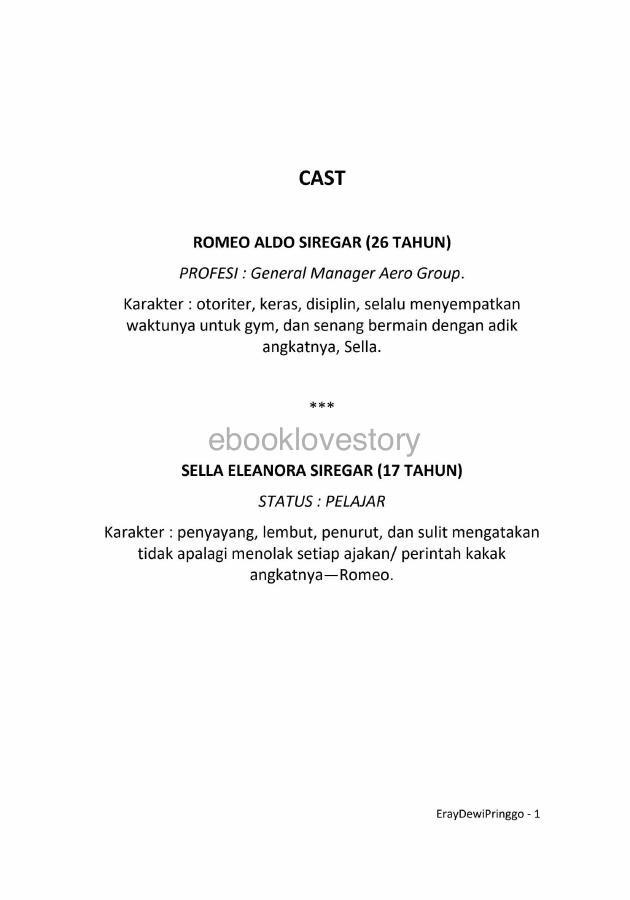 CAST

ROMEO ALDO SIREGAR (26 TAHUN)

PROFESI : General Manager Aero Group.

Karakter : otoriter, keras, disiplin, selalu menyempatkan waktunya untuk gym, dan senang bermain dengan adik angkatnya, Sella.

***

ebooklovestory

SELLA ELEANORA SIREGAR (17 TAHUN)

STATUS : PELAJAR

Karakter : penyayang, lembut, penurut, dan sulit mengatakan tidak apalagi menolak setiap ajakan/ perintah kakak angkatnya—Romeo.

ErayDewiPringgo - 1